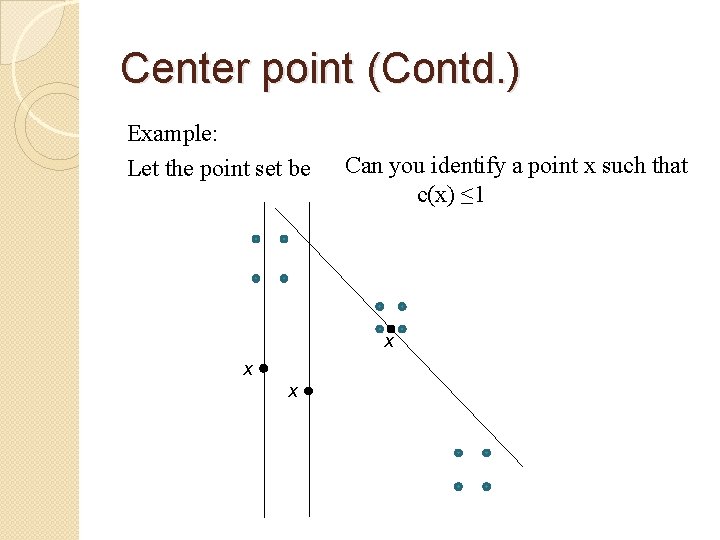 Center point (Contd.)

Example:

Let the point set be

Can you identify a point x such that $c(x) \leq 1$

x

x

x